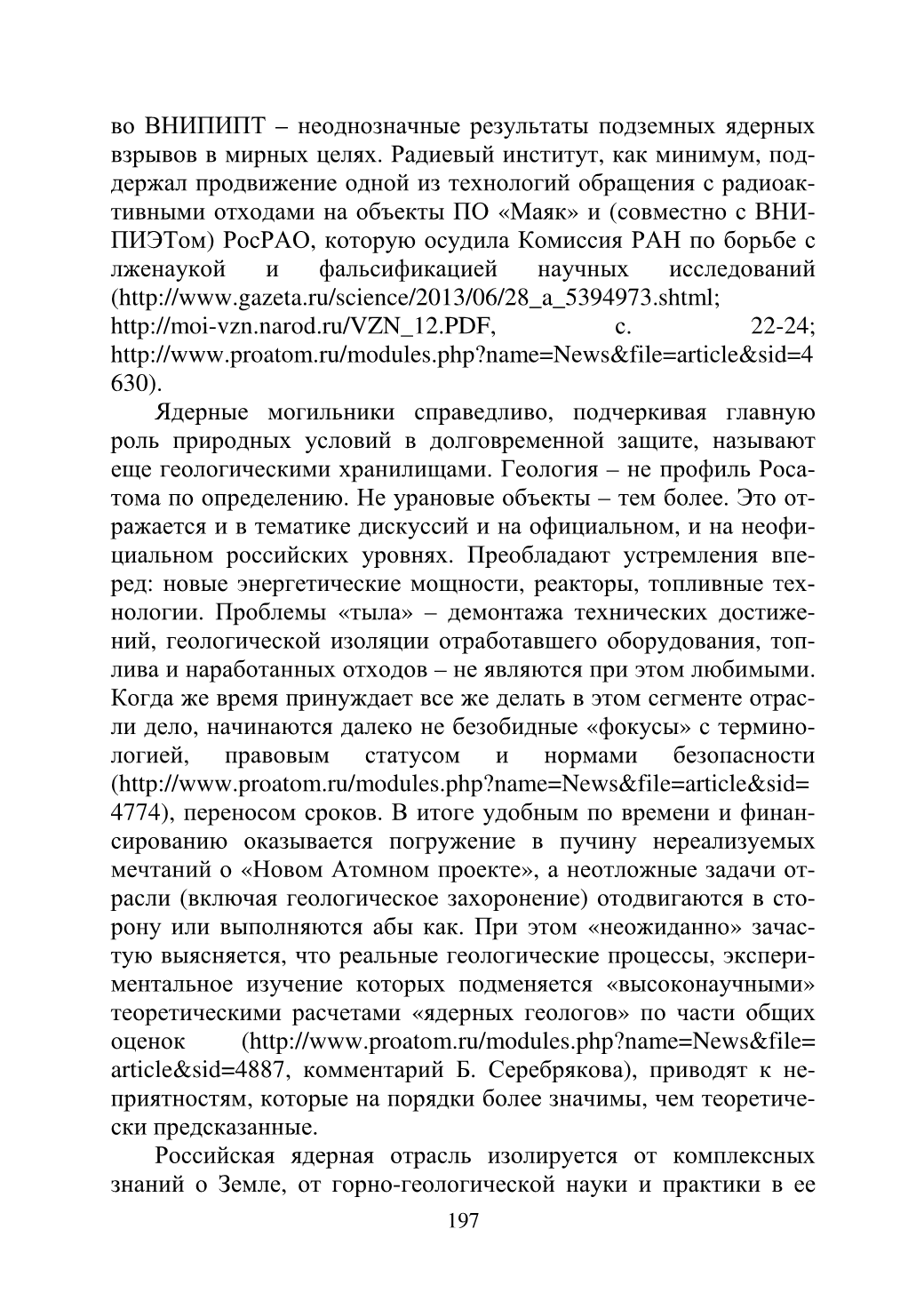 во ВНИПИПТ – неоднозначные результаты подземных ядерных взрывов в мирных целях. Радиевый институт, как минимум, поддержал продвижение одной из технологий обращения с радиоактивными отходами на объекты ПО «Маяк» и (совместно с ВНИПИЭТом) РосРАО, которую осудила Комиссия РАН по борьбе с лженаукой и фальсификацией научных исследований (http://www.gazeta.ru/science/2013/06/28_a_5394973.shtml; http://moi-vzn.narod.ru/VZN_12.PDF, с. 22-24; http://www.proatom.ru/modules.php?name=News&file=article&sid=4630).

Ядерные могильники справедливо, подчеркивая главную роль природных условий в долговременной защите, называют еще геологическими хранилищами. Геология – не профиль Росатома по определению. Не урановые объекты – тем более. Это отражается и в тематике дискуссий и на официальном, и на неофициальном российских уровнях. Преобладают устремления вперед: новые энергетические мощности, реакторы, топливные технологии. Проблемы «тыла» – демонтажа технических достижений, геологической изоляции отработавшего оборудования, топлива и наработанных отходов – не являются при этом любимыми. Когда же время принуждает все же делать в этом сегменте отрасли дело, начинаются далеко не безобидные «фокусы» с терминологией, правовым статусом и нормами безопасности (http://www.proatom.ru/modules.php?name=News&file=article&sid=4774), переносом сроков. В итоге удобным по времени и финансированию оказывается погружение в пучину нереализуемых мечтаний о «Новом Атомном проекте», а неотложные задачи отрасли (включая геологическое захоронение) отодвигаются в сторону или выполняются абы как. При этом «неожиданно» зачастую выясняется, что реальные геологические процессы, экспериментальное изучение которых подменяется «высоконаучными» теоретическими расчетами «ядерных геологов» по части общих оценок (http://www.proatom.ru/modules.php?name=News&file=article&sid=4887, комментарий Б. Серебрякова), приводят к неприятностям, которые на порядки более значимы, чем теоретически предсказанные.

Российская ядерная отрасль изолируется от комплексных знаний о Земле, от горно-геологической науки и практики в ее

197